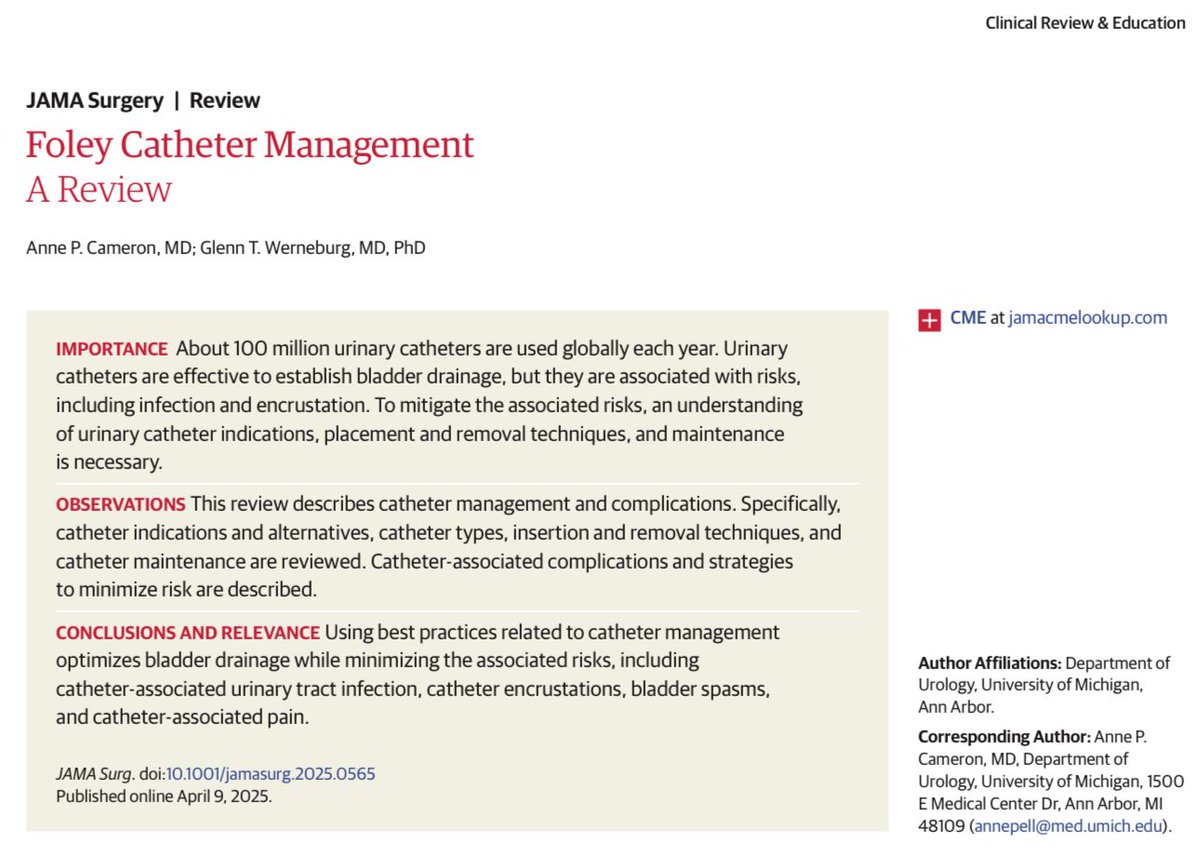 Clinical Review & Education

JAMA Surgery | Review

Foley Catheter Management
A Review

Anne P. Cameron, MD; Glenn T. Werneburg, MD, PhD

IMPORTANCE About 100 million urinary catheters are used globally each year. Urinary catheters are effective to establish bladder drainage, but they are associated with risks, including infection and encrustation. To mitigate the associated risks, an understanding of urinary catheter indications, placement and removal techniques, and maintenance is necessary.

OBSERVATIONS This review describes catheter management and complications. Specifically, catheter indications and alternatives, catheter types, insertion and removal techniques, and catheter maintenance are reviewed. Catheter-associated complications and strategies to minimize risk are described.

CONCLUSIONS AND RELEVANCE Using best practices related to catheter management optimizes bladder drainage while minimizing the associated risks, including catheter-associated urinary tract infection, catheter encrustations, bladder spasms, and catheter-associated pain.

JAMA Surg. doi:10.1001/jamasurg.2025.0565
Published online April 9, 2025.

CME at jamacmelookup.com

Author Affiliations: Department of Urology, University of Michigan, Ann Arbor.

Corresponding Author: Anne P. Cameron, MD, Department of Urology, University of Michigan, 1500 E Medical Center Dr, Ann Arbor, MI 48109 (annepell@med.umich.edu).